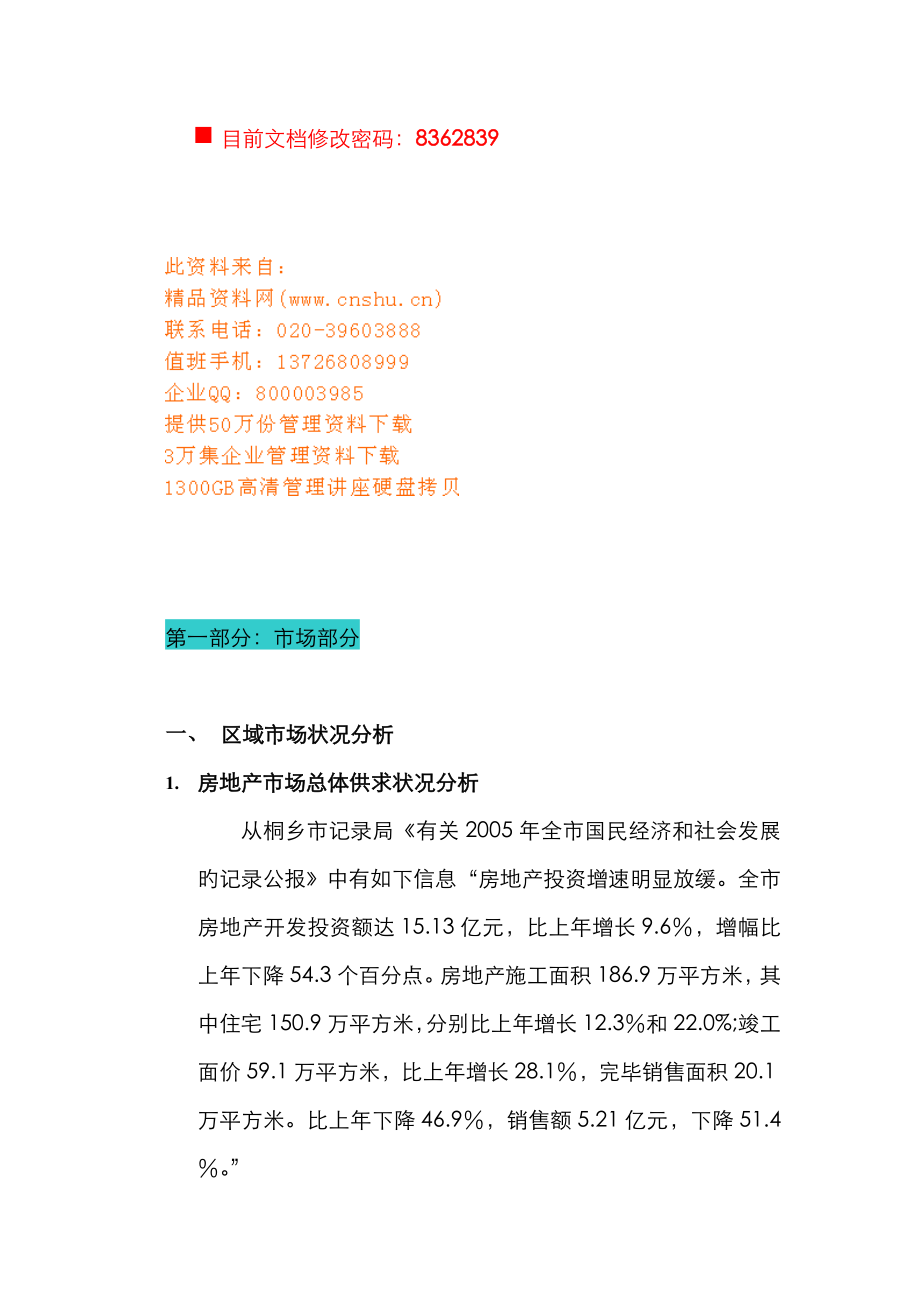 ■ 目前文档修改密码：8362839

此资料来自：
精品资料网(www.cnshu.cn)
联系电话：020-39603888
值班手机：13726808999
企业QQ：800003985
提供50万份管理资料下载
3万集企业管理资料下载
1300GB高清管理讲座硬盘拷贝

第一部分：市场部分

一、 区域市场状况分析

1. 房地产市场总体供求状况分析

从桐乡市记录局《有关 2005 年全市国民经济和社会发展旳记录公报》中有如下信息“房地产投资增速明显放缓。全市房地产开发投资额达 15.13 亿元，比上年增长 9.6%，增幅比上年下降 54.3 个百分点。房地产施工面积 186.9 万平方米，其中住宅 150.9 万平方米，分别比上年增长 12.3%和 22.0%;竣工面价 59.1 万平方米，比上年增长 28.1%，完毕销售面积 20.1 万平方米。比上年下降 46.9%，销售额 5.21 亿元，下降 51.4%。”